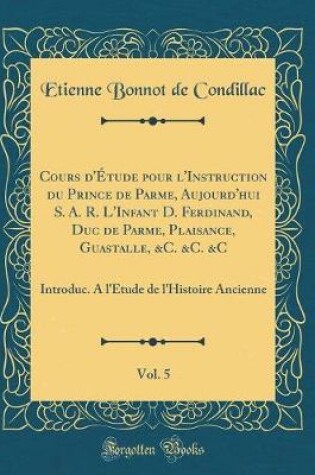 Etienne Bonnot de Condillac

Cours d'Étude pour l'Instruction du Prince de Parme, Aujourd'hui S. A. R. L'Infant D. Ferdinand, Duc de Parme, Plaisance, Guastalle, &C. &C. &C

Introduc. A l'Etude de l'Histoire Ancienne

Vol. 5

Forgotten Books